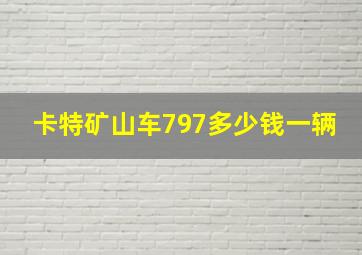 卡特矿山车797多少钱一辆